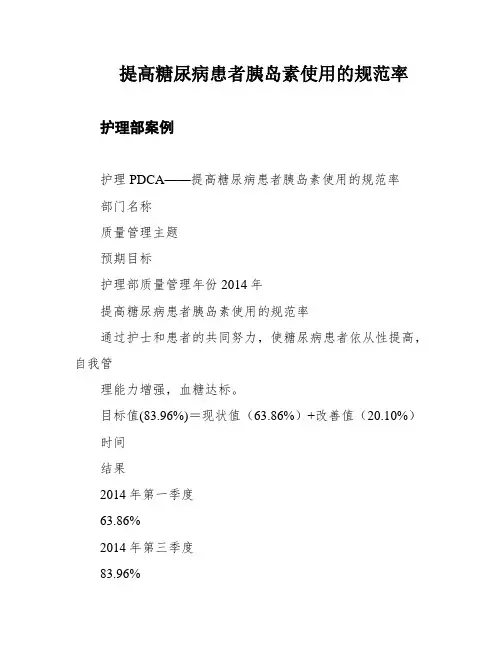 提高糖尿病患者胰岛素使用的规范率

护理部案例

护理 PDCA——提高糖尿病患者胰岛素使用的规范率

部门名称

质量管理主题

预期目标

护理部质量管理年份 2014 年

提高糖尿病患者胰岛素使用的规范率

通过护士和患者的共同努力，使糖尿病患者依从性提高，自我管

理能力增强，血糖达标。

目标值(83.96%)＝现状值（63.86%）+改善值（20.10%）

时间

结果

2014 年第一季度

63.86%

2014 年第三季度

83.96%